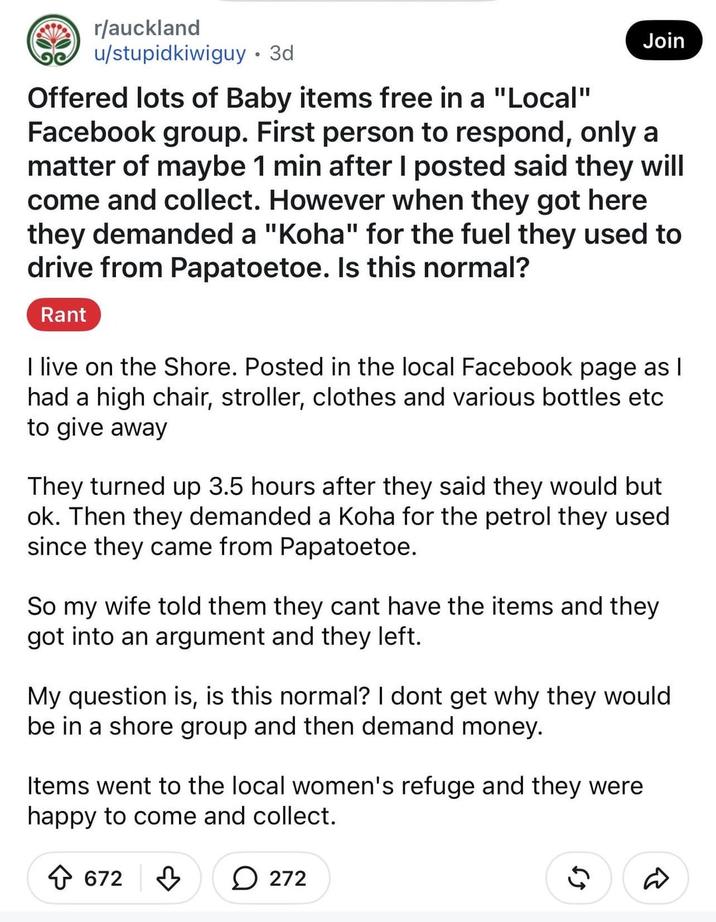 r/auckland
u/stupidkiwiguy • 3d

Join

Offered lots of Baby items free in a "Local" Facebook group. First person to respond, only a matter of maybe 1 min after I posted said they will come and collect. However when they got here they demanded a "Koha" for the fuel they used to drive from Papatoetoe. Is this normal?

Rant

I live on the Shore. Posted in the local Facebook page as I had a high chair, stroller, clothes and various bottles etc to give away

They turned up 3.5 hours after they said they would but ok. Then they demanded a Koha for the petrol they used since they came from Papatoetoe.

So my wife told them they cant have the items and they got into an argument and they left.

My question is, is this normal? I dont get why they would be in a shore group and then demand money.

Items went to the local women's refuge and they were happy to come and collect.

672

272